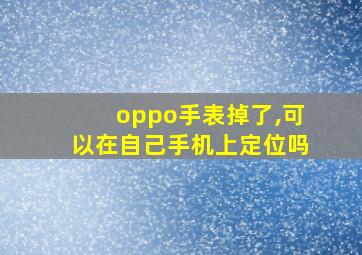 oppo手表掉了,可以在自己手机上定位吗